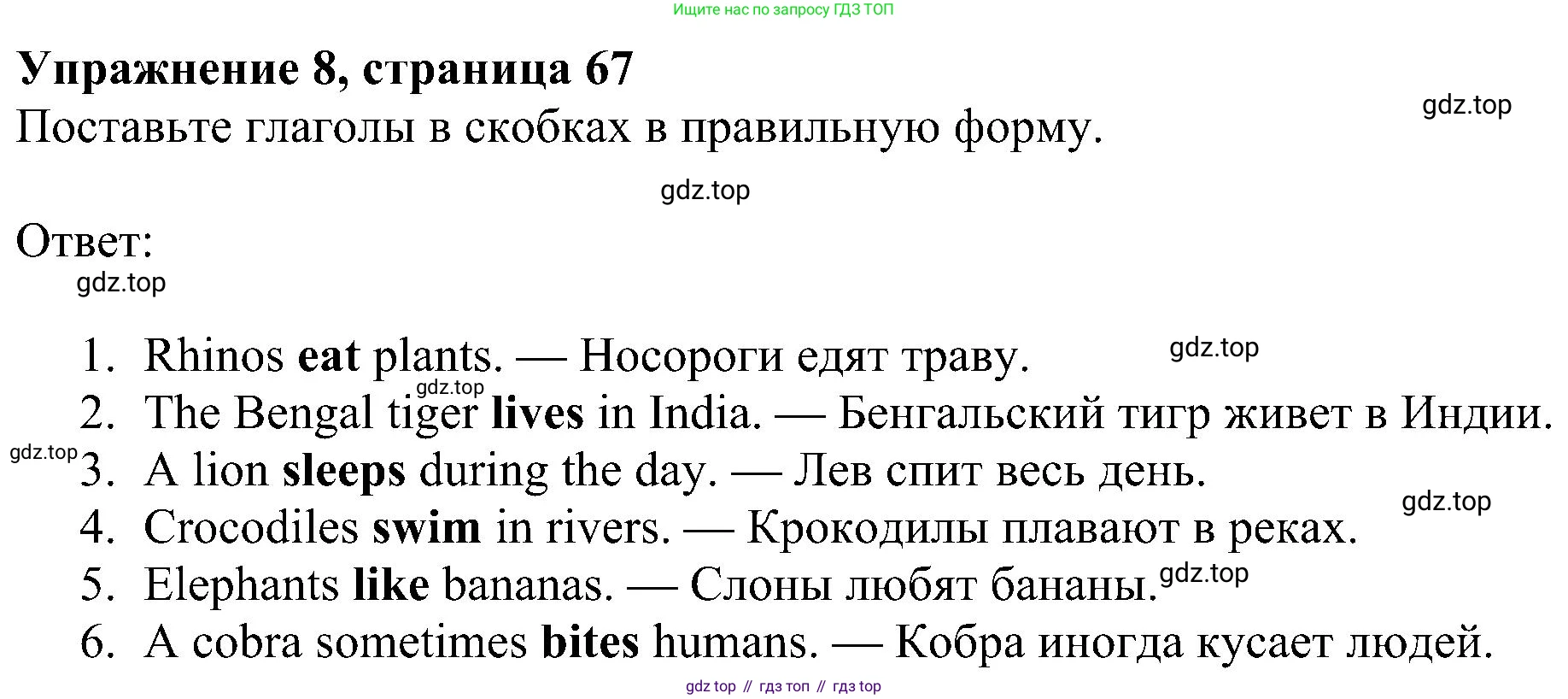 Ищите нас по запросу ГДЗ ТОП

Упражнение 8, страница 67

Поставьте глаголы в скобках в правильную форму.

gdz.top

gdz.top

Ответ:

gdz.top

1. Rhinos eat plants. — Носороги едят траву.
gdz.top
gdz.top
2. The Bengal tiger lives in India. — Бенгальский тигр живет в Индии.
gdz.top
3. A lion sleeps during the day. — Лев спит весь день.
gdz.top
4. Crocodiles swim in rivers. — Крокодилы плавают в реках.
5. Elephants like bananas. — Слоны любят бананы.
gdz.top
6. A cobra sometimes bites humans. — Кобра иногда кусает людей.

gdz top // гдз топ // гдз top